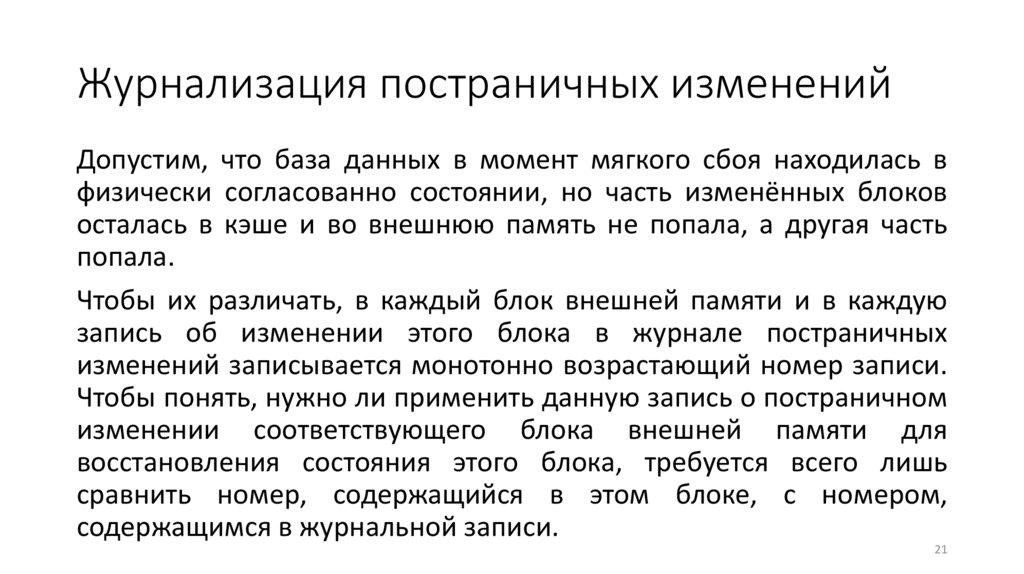 Журнализация постраничных изменений

Допустим, что база данных в момент мягкого сбоя находилась в физически согласованно состоянии, но часть изменённых блоков осталась в кэше и во внешнюю память не попала, а другая часть попала.

Чтобы их различать, в каждый блок внешней памяти и в каждую запись об изменении этого блока в журнале постраничных изменений записывается монотонно возрастающий номер записи. Чтобы понять, нужно ли применить данную запись о постраничном изменении соответствующего блока внешней памяти для восстановления состояния этого блока, требуется всего лишь сравнить номер, содержащийся в этом блоке, с номером, содержащимся в журнальной записи.

21